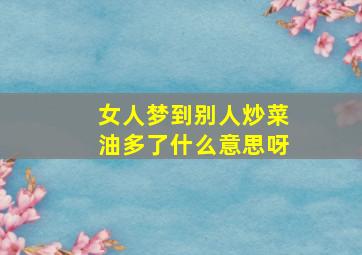 女人梦到别人炒菜油多了什么意思呀